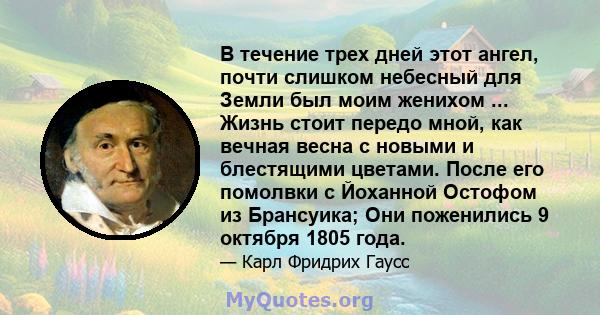 В течение трех дней этот ангел, почти слишком небесный для Земли был моим женихом ... Жизнь стоит передо мной, как вечная весна с новыми и блестящими цветами. После его помолвки с Йоханной Остофом из Брансуика; Они поженились 9 октября 1805 года.

— Карл Фридрих Гаусс

MyQuotes.org